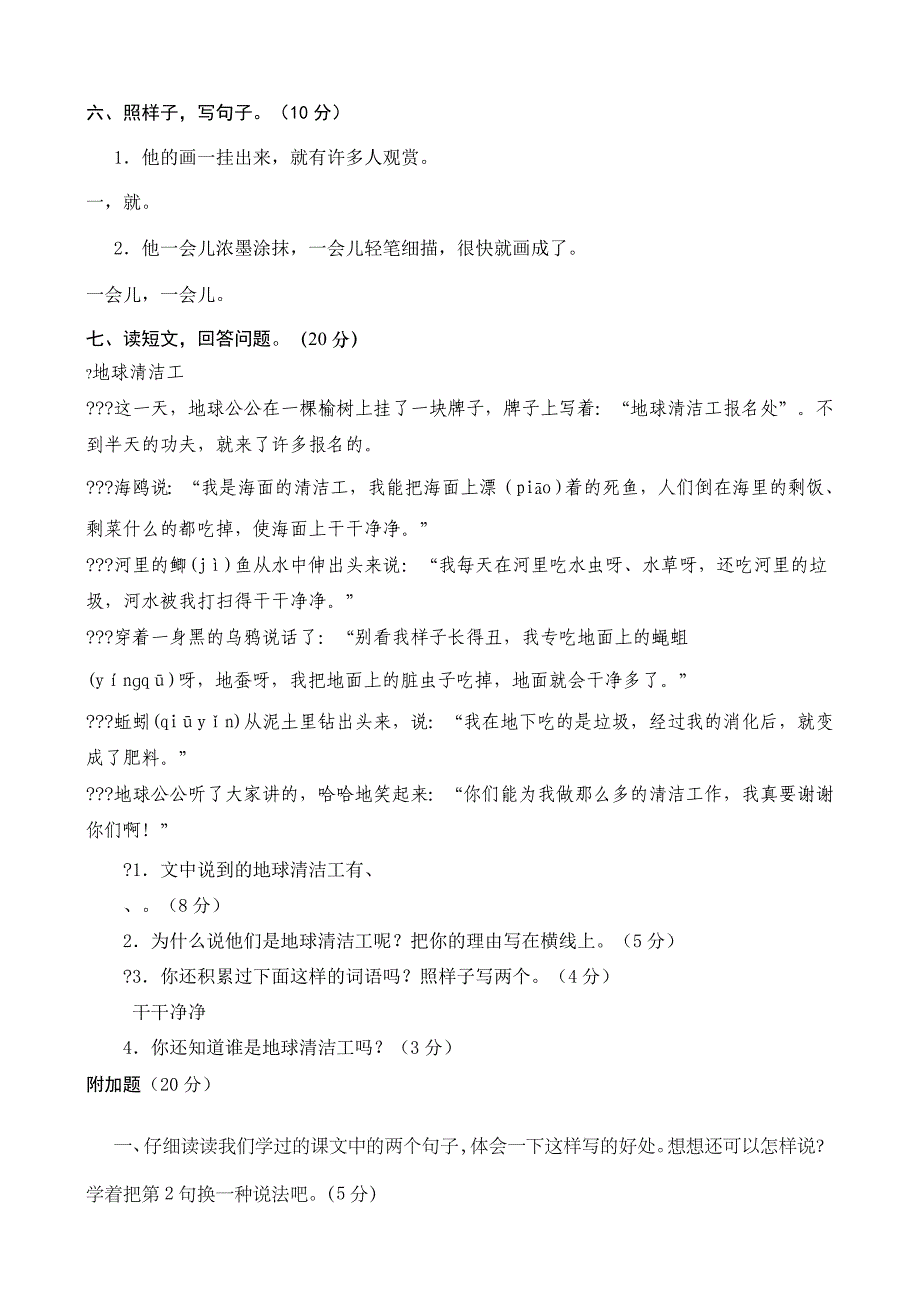 六、照样子，写句子。（10 分）

1．他的画一挂出来，就有许多人观赏。

一，就。

2．他一会儿浓墨涂抹，一会儿轻笔细描，很快就画成了。

一会儿，一会儿。

七、读短文，回答问题。（20 分）

?地球清洁工

???这一天，地球公公在一棵榆树上挂了一块牌子，牌子上写着：“地球清洁工报名处”。不到半天的功夫，就来了许多报名的。

???海鸥说：“我是海面的清洁工，我能把海面上漂（piāo）着的死鱼，人们倒在海里的剩饭、剩菜什么的都吃掉，使海面上干干净净。”

???河里的鲫(jì)鱼从水中伸出头来说：“我每天在河里吃水虫呀、水草呀，还吃河里的垃圾，河水被我打扫得干干净净。”

???穿着一身黑的乌鸦说话了：“别看我样子长得丑，我专吃地面上的蝇蛆(yíngqū)呀，地蚕呀，我把地面上的脏虫子吃掉，地面就会干净多了。”

???蚯蚓(qiūyǐn)从泥土里钻出头来，说：“我在地下吃的是垃圾，经过我的消化后，就变成了肥料。”

???地球公公听了大家讲的，哈哈地笑起来：“你们能为我做那么多的清洁工作，我真要谢谢你们啊！”

?1．文中说到的地球清洁工有、

、。（8 分）

2．为什么说他们是地球清洁工呢？把你的理由写在横线上。（5 分）

?3．你还积累过下面这样的词语吗？照样子写两个。（4 分）

干干净净

4．你还知道谁是地球清洁工吗？（3 分）

附加题（20 分）

一、仔细读读我们学过的课文中的两个句子，体会一下这样写的好处。想想还可以怎样说？学着把第 2 句换一种说法吧。（5 分）